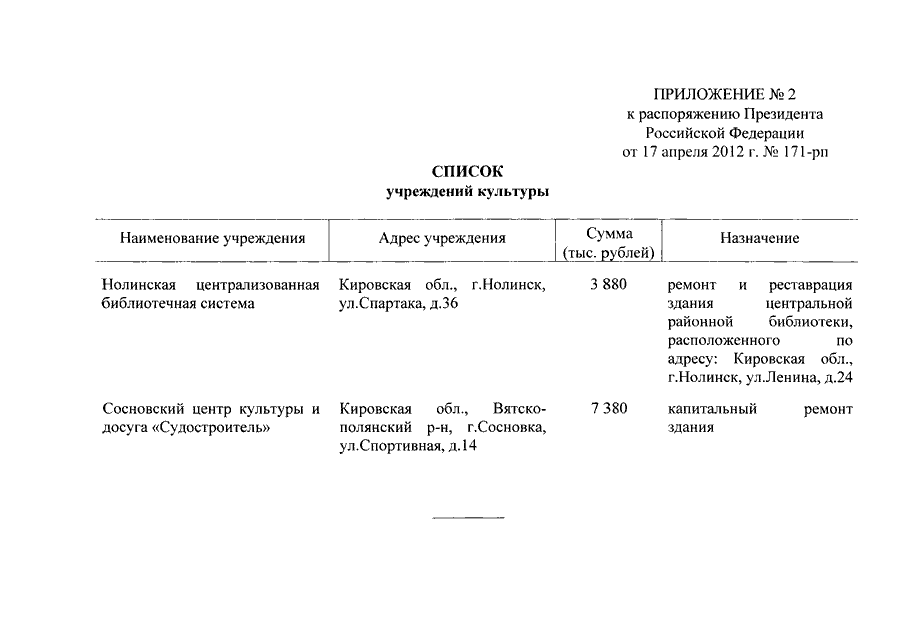 ПРИЛОЖЕНИЕ № 2
к распоряжению Президента
Российской Федерации
от 17 апреля 2012 г. № 171-рп

СПИСОК
учреждений культуры

| Наименование учреждения | Адрес учреждения | Сумма (тыс. рублей) | Назначение |
|---|---|---|---|
| Нолинская централизованная библиотечная система | Кировская обл., г.Нолинск, ул.Спартака, д.36 | 3 880 | ремонт и реставрация здания центральной районной библиотеки, расположенного по адресу: Кировская обл., г.Нолинск, ул.Ленина, д.24 |
| Сосновский центр культуры и досуга «Судостроитель» | Кировская обл., Вятскополянский р-н, г.Сосновка, ул.Спортивная, д.14 | 7 380 | капитальный ремонт здания |